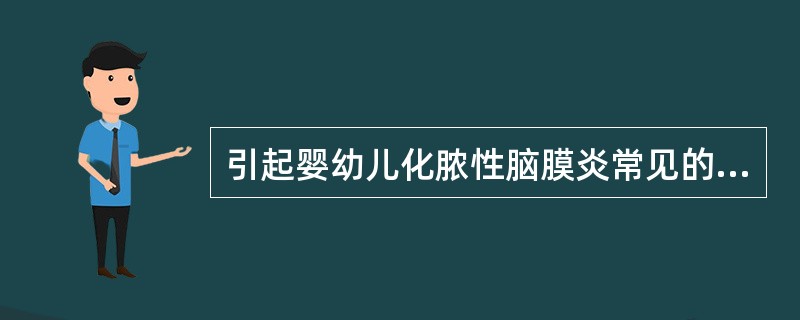 引起婴幼儿化脓性脑膜炎常见的...